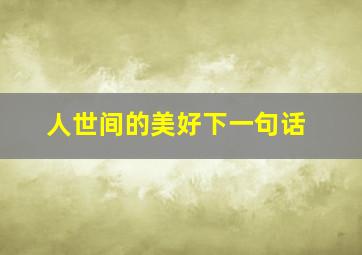 人世间的美好下一句话